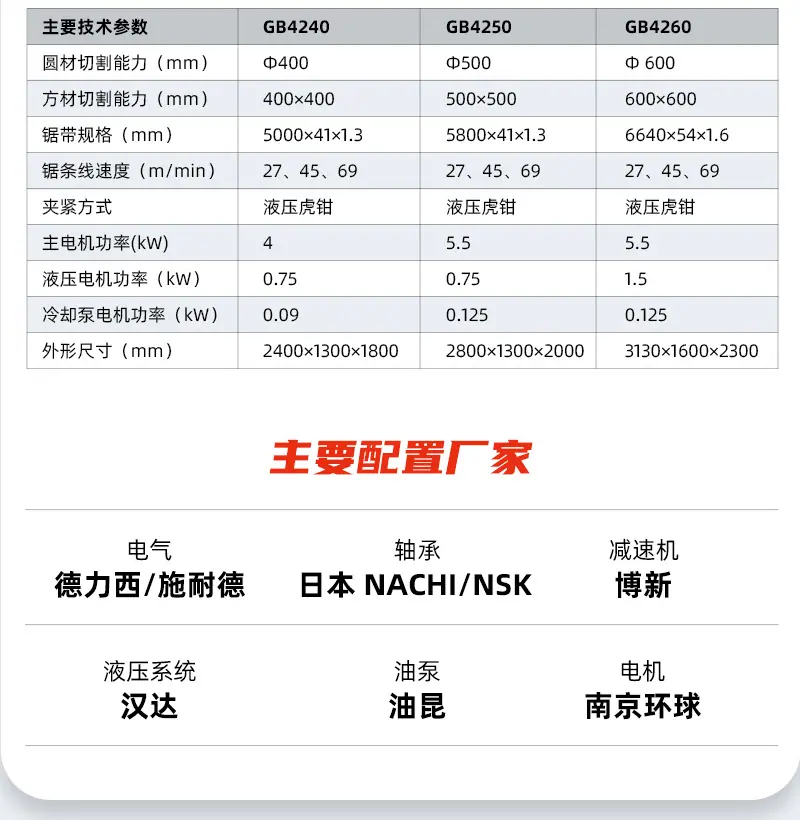 | 主要技术参数 | GB4240 | GB4250 | GB4260 |
|---|---|---|---|
| 圆材切割能力（mm） | Φ400 | Φ500 | Φ 600 |
| 方材切割能力（mm） | 400×400 | 500×500 | 600×600 |
| 锯带规格（mm） | 5000×41×1.3 | 5800×41×1.3 | 6640×54×1.6 |
| 锯条线速度（m/min） | 27、45、69 | 27、45、69 | 27、45、69 |
| 夹紧方式 | 液压虎钳 | 液压虎钳 | 液压虎钳 |
| 主电机功率(kW) | 4 | 5.5 | 5.5 |
| 液压电机功率（kW） | 0.75 | 0.75 | 1.5 |
| 冷却泵电机功率（kW） | 0.09 | 0.125 | 0.125 |
| 外形尺寸（mm） | 2400×1300×1800 | 2800×1300×2000 | 3130×1600×2300 |

主要配置厂家

电气
德力西/施耐德

轴承
日本 NACHI/NSK

减速机
博新

液压系统
汉达

油泵
油昆

电机
南京环球